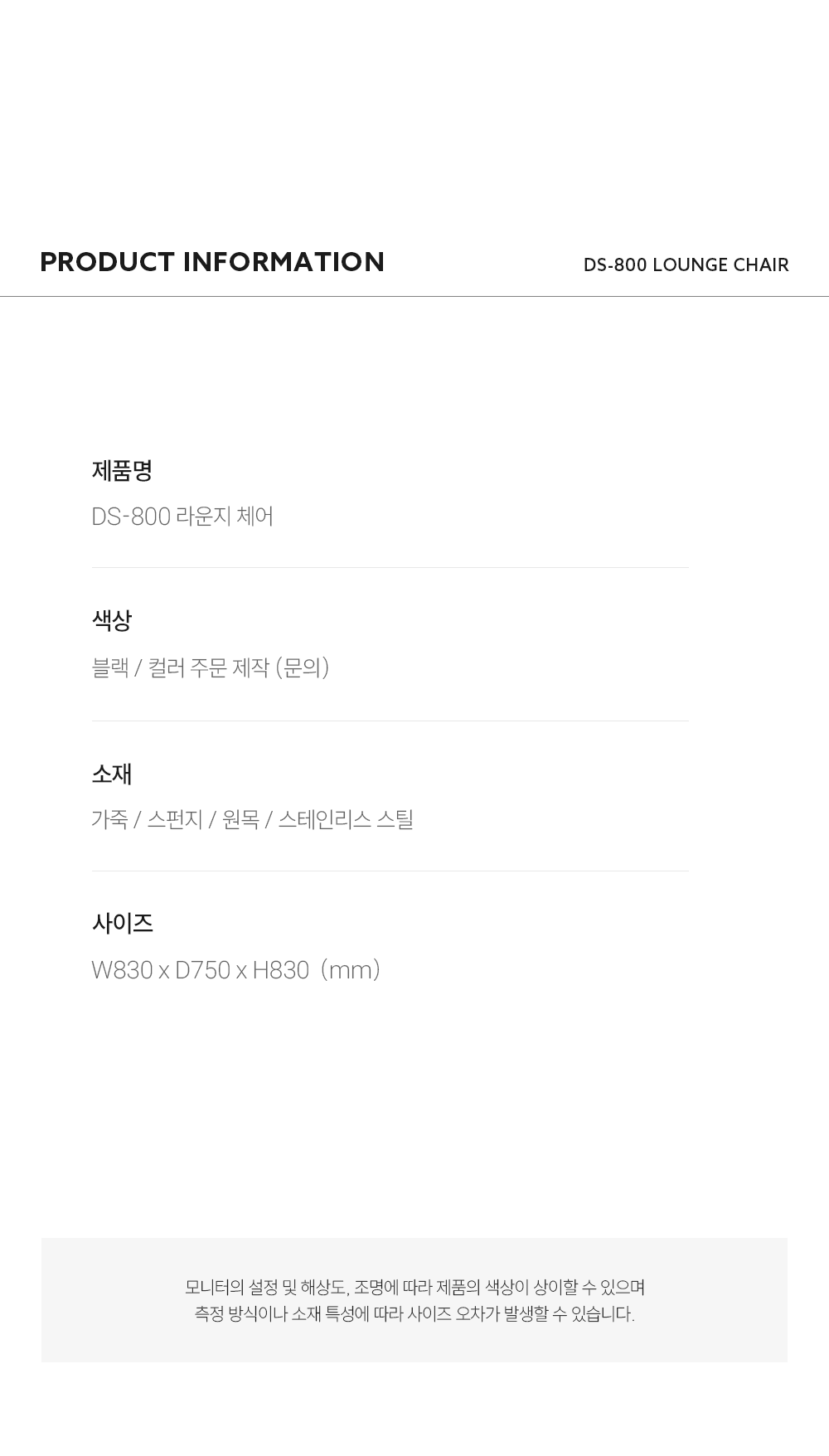 PRODUCT INFORMATION

DS-800 LOUNGE CHAIR

제품명

DS-800 라운지 체어

색상

블랙 / 컬러 주문 제작 (문의)

소재

가죽 / 스펀지 / 원목 / 스테인리스 스틸

사이즈

W830 x D750 x H830 (mm)

모니터의 설정 및 해상도, 조명에 따라 제품의 색상이 상이할 수 있으며 측정 방식이나 소재 특성에 따라 사이즈 오차가 발생할 수 있습니다.